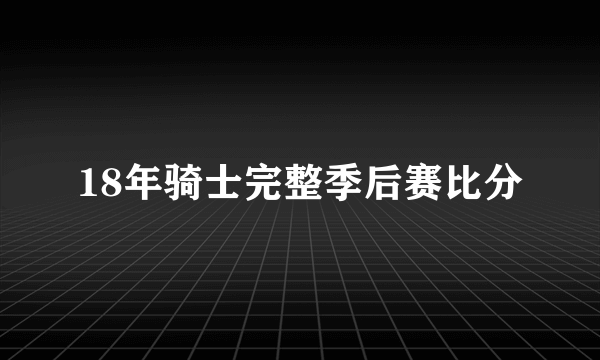 18年骑士完整季后赛比分